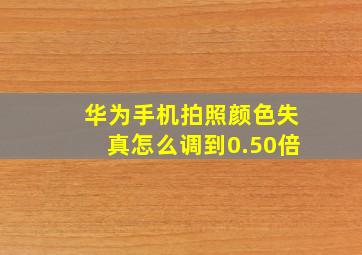 华为手机拍照颜色失真怎么调到0.50倍